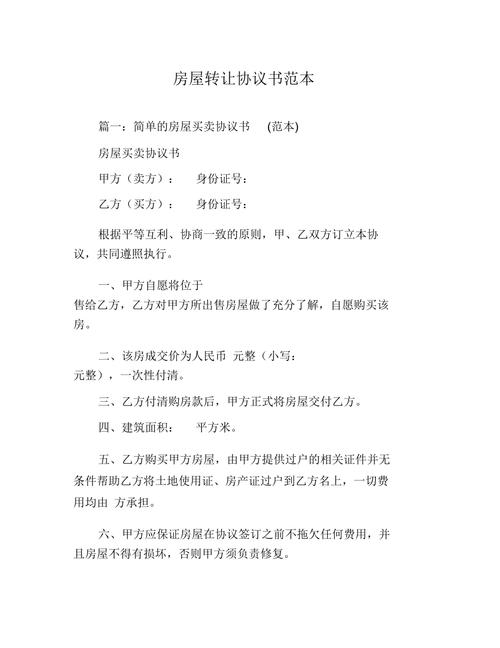 房屋转让协议书范本

篇一：简单的房屋买卖协议书 (范本)

房屋买卖协议书

甲方（卖方）： 身份证号：

乙方（买方）： 身份证号：

根据平等互利、协商一致的原则，甲、乙双方订立本协议，共同遵照执行。

一、甲方自愿将位于
售给乙方，乙方对甲方所出售房屋做了充分了解，自愿购买该房。

二、该房成交价为人民币 元整（小写：
元整），一次性付清。

三、乙方付清购房款后，甲方正式将房屋交付乙方。

四、建筑面积： 平方米。

五、乙方购买甲方房屋，由甲方提供过户的相关证件并无条件帮助乙方将土地使用证、房产证过户到乙方名上，一切费用均由 方承担。

六、甲方应保证房屋在协议签订之前不拖欠任何费用，并且房屋不得有损坏，否则甲方须负责修复。